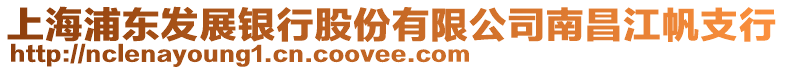 上海浦东发展银行股份有限公司南昌江帆支行
http://nclenayoung1.cn.coovee.com